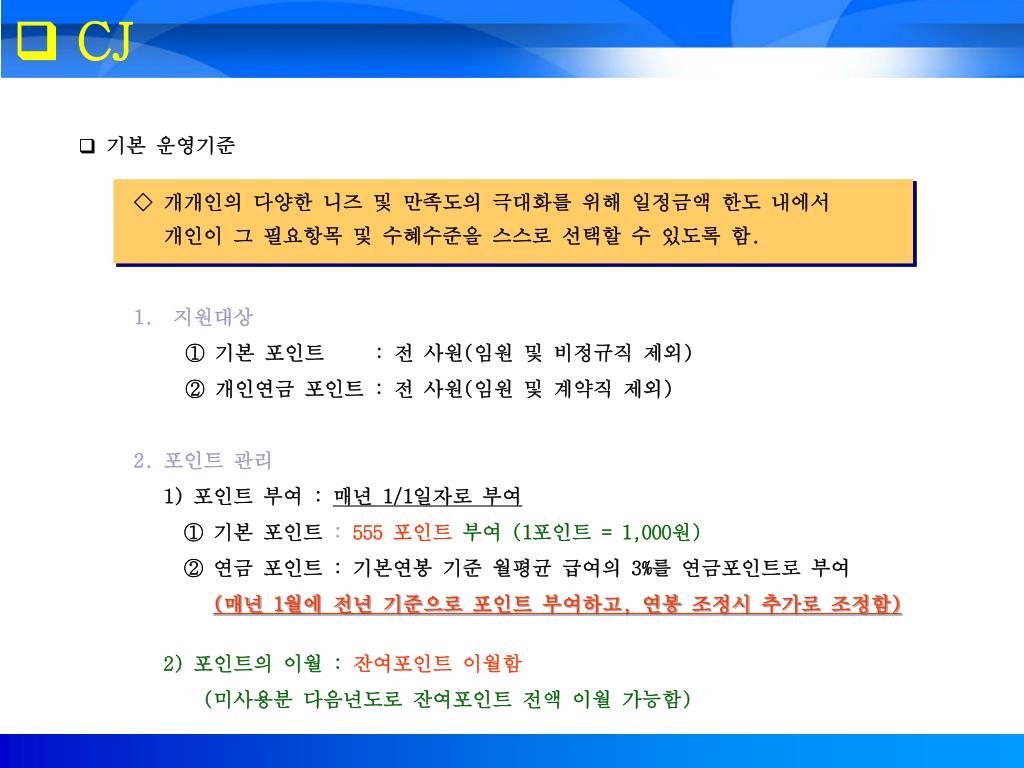 ❑ CJ

❑ 기본 운영기준

◇ 개개인의 다양한 니즈 및 만족도의 극대화를 위해 일정금액 한도 내에서 개인이 그 필요항목 및 수혜수준을 스스로 선택할 수 있도록 함.

1. 지원대상

① 기본 포인트 : 전 사원(임원 및 비정규직 제외)

② 개인연금 포인트 : 전 사원(임원 및 계약직 제외)

2. 포인트 관리

1) 포인트 부여 : 매년 1/1일자로 부여

① 기본 포인트 : 555 포인트 부여 (1포인트 = 1,000원)

② 연금 포인트 : 기본연봉 기준 월평균 급여의 3%를 연금포인트로 부여

(매년 1월에 전년 기준으로 포인트 부여하고, 연봉 조정시 추가로 조정함)

2) 포인트의 이월 : 잔여포인트 이월함

(미사용분 다음년도로 잔여포인트 전액 이월 가능함)